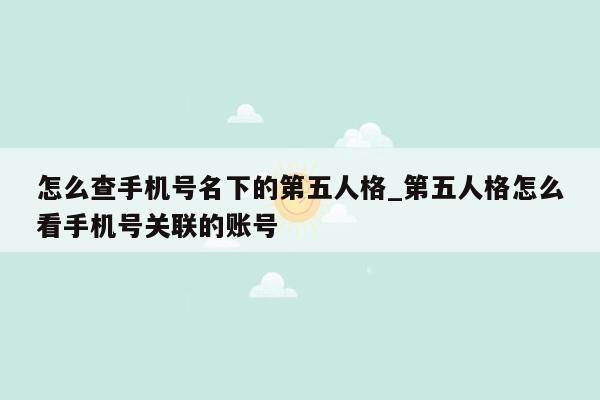 怎么查手机号名下的第五人格_第五人格怎么看手机号关联的账号